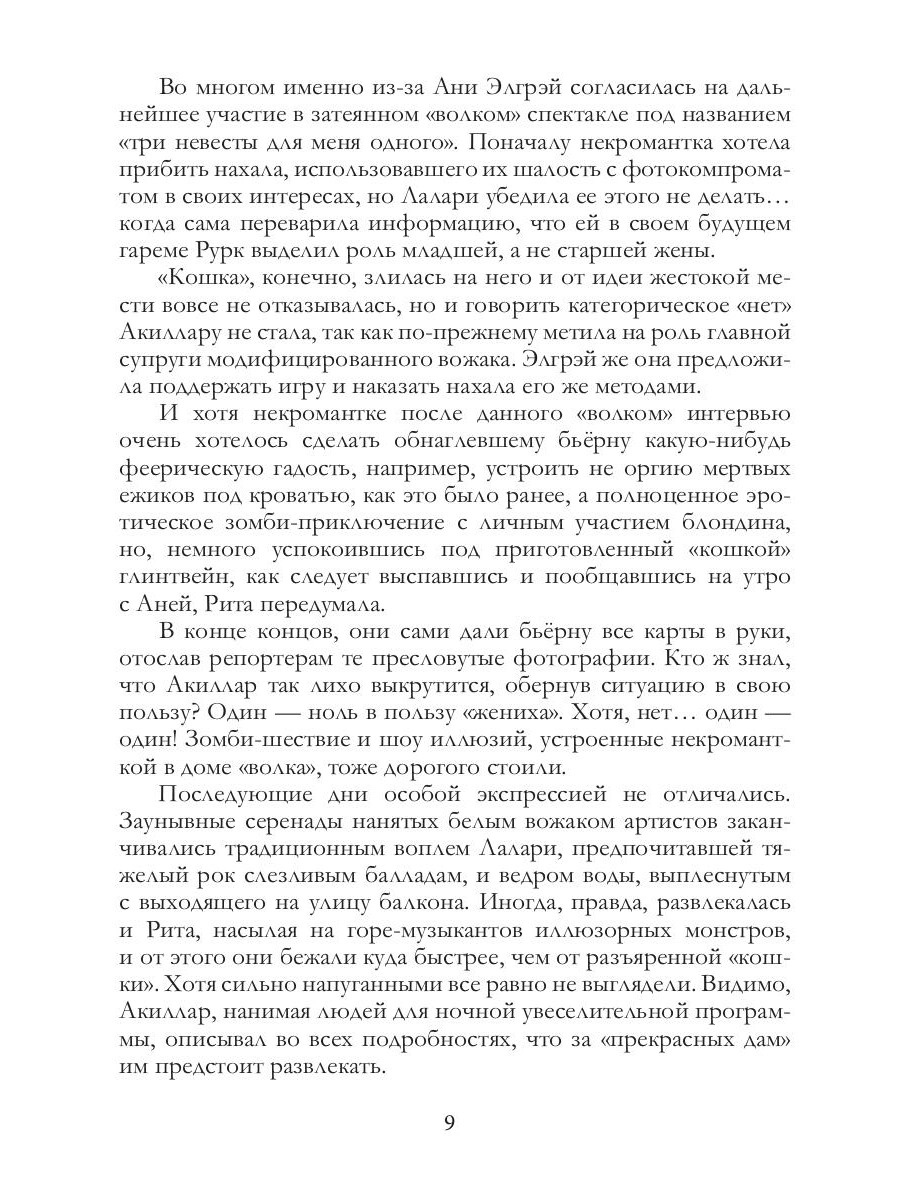 Во многом именно из-за Ани Элгрэй согласилась на дальнейшее участие в затеянном «волком» спектакле под названием «три невесты для меня одного». Поначалу некромантка хотела прибить нахала, использовавшего их шалость с фотокомпроматом в своих интересах, но Лалари убедила ее этого не делать… когда сама переварила информацию, что ей в своем будущем гареме Рурк выделил роль младшей, а не старшей жены.

«Кошка», конечно, злилась на него и от идеи жестокой мести вовсе не отказывалась, но и говорить категорическое «нет» Акиллару не стала, так как по-прежнему метила на роль главной супруги модифицированного вожака. Элгрэй же она предложила поддержать игру и наказать нахала его же методами.

И хотя некромантке после данного «волком» интервью очень хотелось сделать обнаглевшему бьёрну какую-нибудь феерическую гадость, например, устроить не оргию мертвых ежиков под кроватью, как это было ранее, а полноценное эротическое зомби-приключение с личным участием блондина, но, немного успокоившись под приготовленный «кошкой» глинтвейн, как следует выспавшись и пообщавшись на утро с Аней, Рита передумала.

В конце концов, они сами дали бьёрну все карты в руки, отослав репортерам те пресловутые фотографии. Кто ж знал, что Акиллар так лихо выкрутится, обернув ситуацию в свою пользу? Один — ноль в пользу «жениха». Хотя, нет… один — один! Зомби-шествие и шоу иллюзий, устроенные некроманткой в доме «волка», тоже дорогого стоили.

Последующие дни особой экспрессией не отличались. Заунывные серенады нанятых белым вожаком артистов заканчивались традиционным воплем Лалари, предпочитавшей тяжелый рок слезливым балладам, и ведром воды, выплеснутым с выходящего на улицу балкона. Иногда, правда, развлекалась и Рита, насылая на горе-музыкантов иллюзорных монстров, и от этого они бежали куда быстрее, чем от разъяренной «кошки». Хотя сильно напуганными все равно не выглядели. Видимо, Акиллар, нанимая людей для ночной увеселительной программы, описывал во всех подробностях, что за «прекрасных дам» им предстоит развлекать.

9